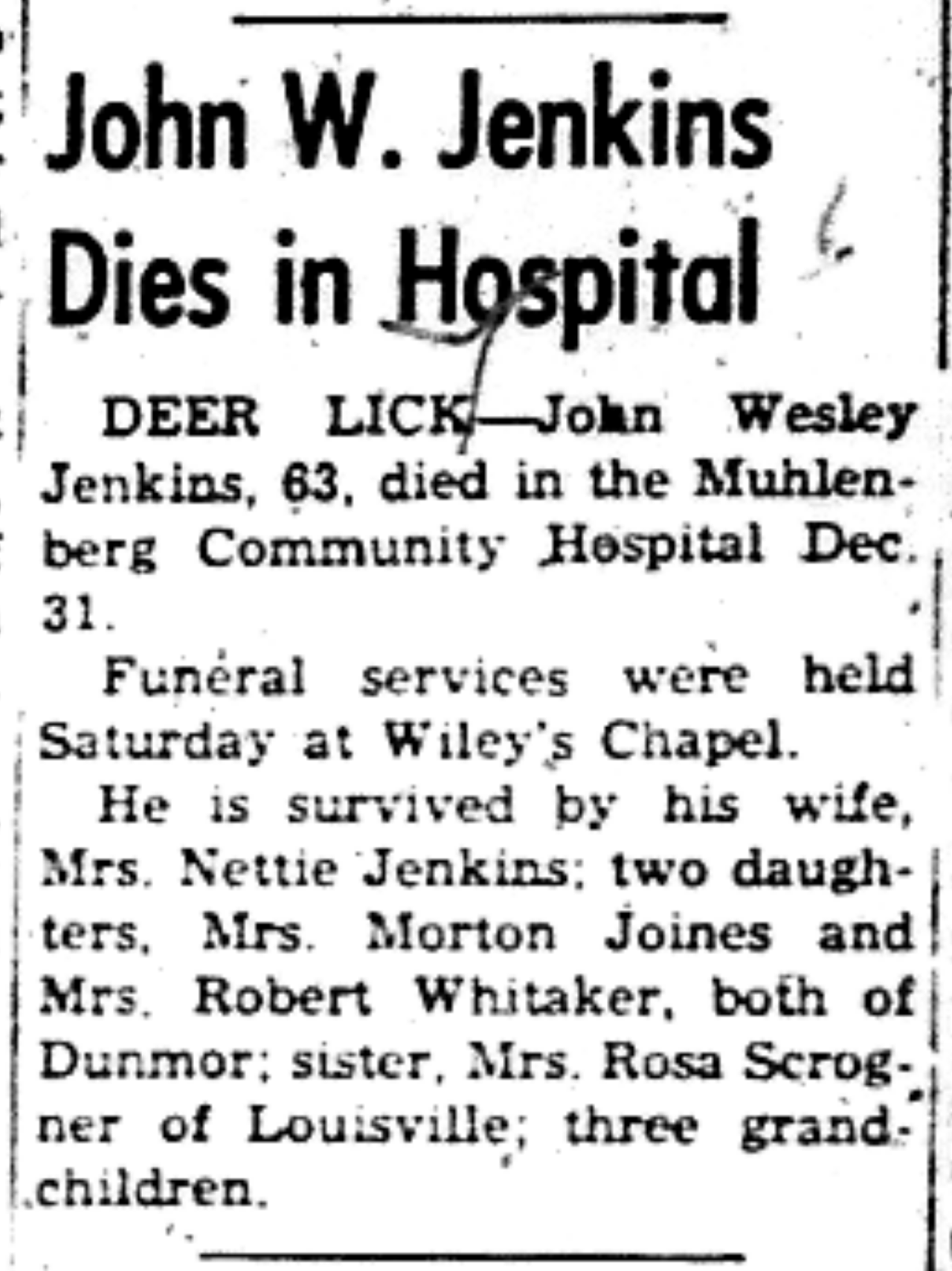 John W. Jenkins Dies in Hospital

DEER LICK—John Wesley Jenkins, 63, died in the Muhlenberg Community Hospital Dec. 31.

Funeral services were held Saturday at Wiley's Chapel.

He is survived by his wife, Mrs. Nettie Jenkins; two daughters, Mrs. Morton Joines and Mrs. Robert Whitaker, both of Dunmor; sister, Mrs. Rosa Scrogner of Louisville; three grandchildren.